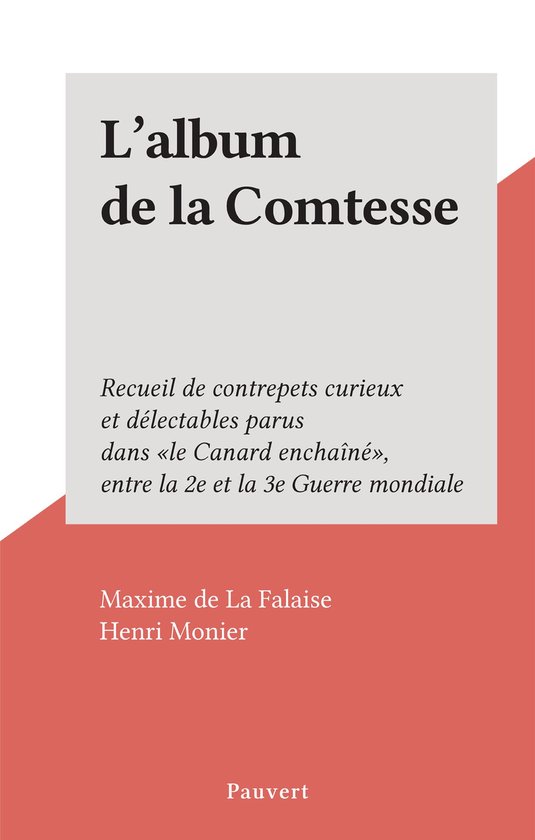 L'album
de la Comtesse

Recueil de contrepets curieux et délectables parus dans «le Canard enchaîné», entre la 2e et la 3e Guerre mondiale

Maxime de La Falaise
Henri Monier

Pauvert